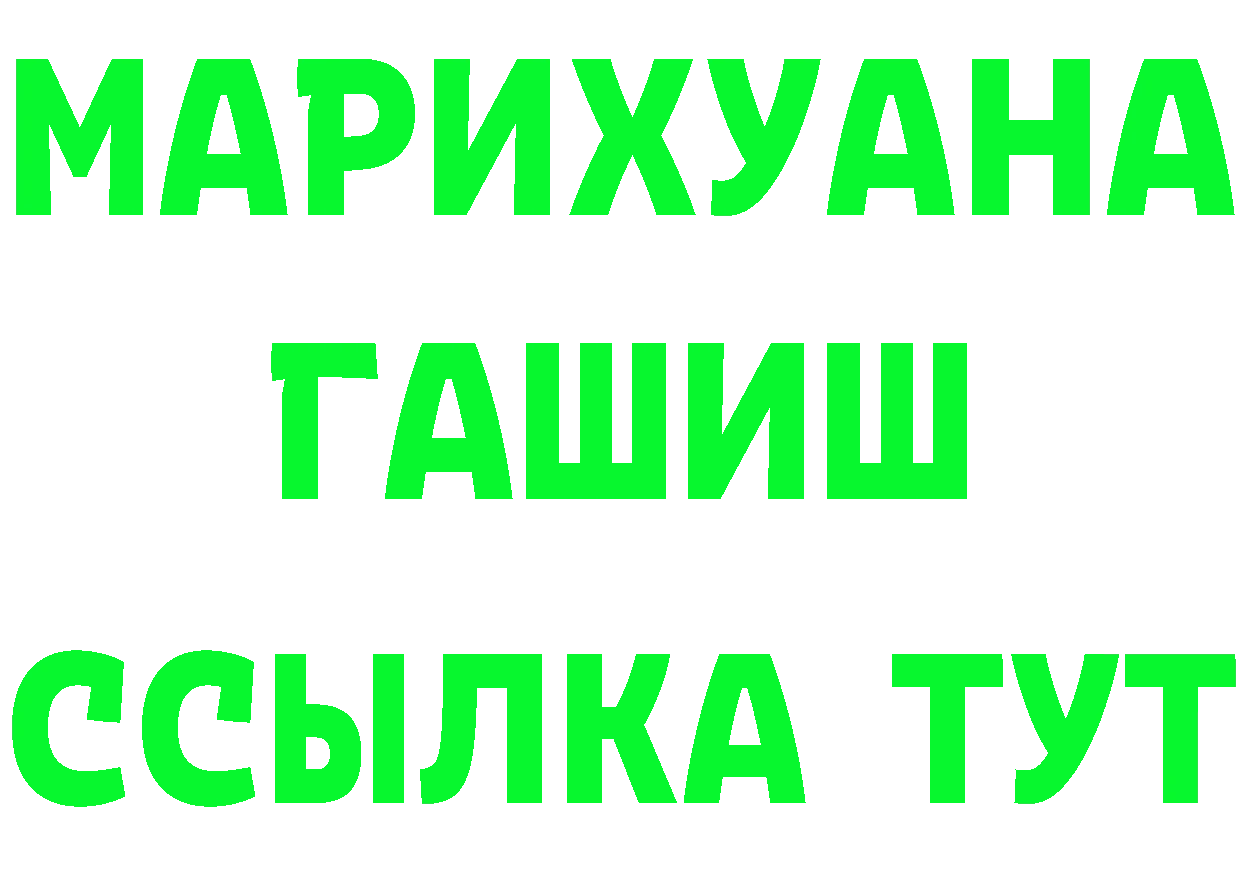 МАРИХУАНА
ГАШИШ
ССЫЛКА ТУТ